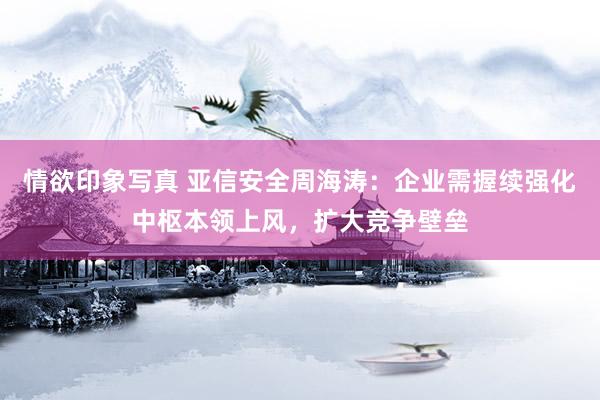 情欲印象写真 亚信安全周海涛：企业需握续强化中枢本领上风，扩大竞争壁垒